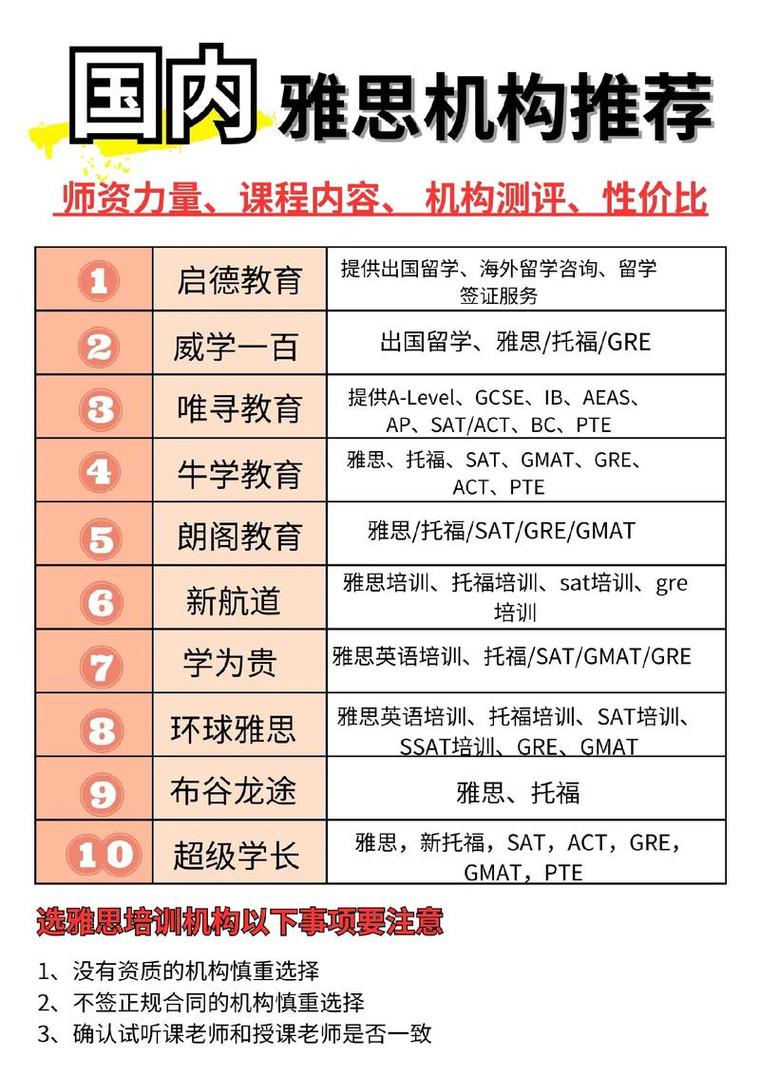 国内 雅思机构推荐

师资力量、课程内容、 机构测评、性价比

| 1 | 启德教育 | 提供出国留学、海外留学咨询、留学签证服务 |
|---|---|---|
| 2 | 威学一百 | 出国留学、雅思/托福/GRE |
| 3 | 唯寻教育 | 提供A-Level、GCSE、IB、AEAS、AP、SAT/ACT、BC、PTE |
| 4 | 牛学教育 | 雅思、托福、SAT、GMAT、GRE、ACT、PTE |
| 5 | 朗阁教育 | 雅思/托福/SAT/GRE/GMAT |
| 6 | 新航道 | 雅思培训、托福培训、sat培训、gre培训 |
| 7 | 学为贵 | 雅思英语培训、托福/SAT/GMAT/GRE |
| 8 | 环球雅思 | 雅思英语培训、托福培训、SAT培训、SSAT培训、GRE、GMAT |
| 9 | 布谷龙途 | 雅思、托福 |
| 10 | 超级学长 | 雅思，新托福，SAT，ACT，GRE，GMAT，PTE |

选雅思培训机构以下事项要注意

1、没有资质的机构慎重选择
2、不签正规合同的机构慎重选择
3、确认试听课老师和授课老师是否一致